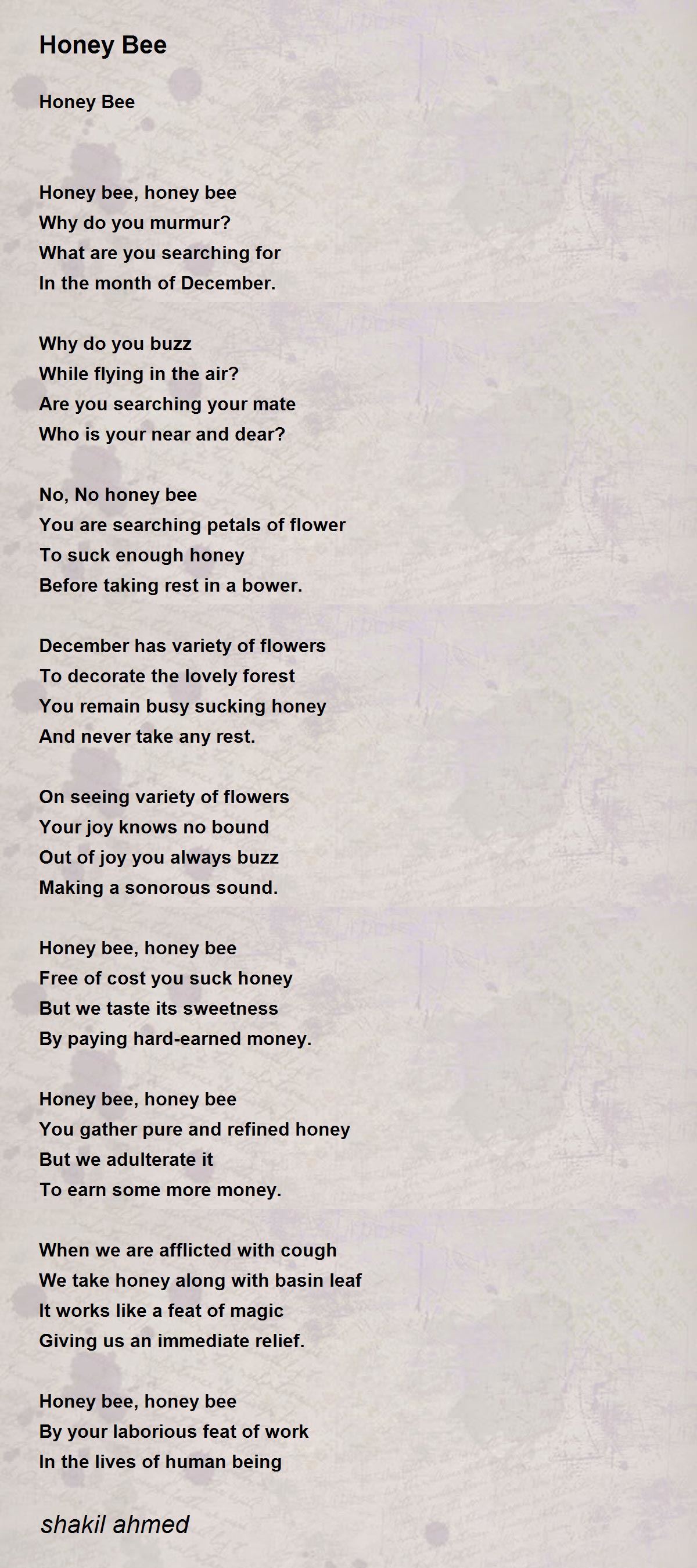 Honey Bee

Honey Bee

Honey bee, honey bee
Why do you murmur?
What are you searching for
In the month of December.

Why do you buzz
While flying in the air?
Are you searching your mate
Who is your near and dear?

No, No honey bee
You are searching petals of flower
To suck enough honey
Before taking rest in a bower.

December has variety of flowers
To decorate the lovely forest
You remain busy sucking honey
And never take any rest.

On seeing variety of flowers
Your joy knows no bound
Out of joy you always buzz
Making a sonorous sound.

Honey bee, honey bee
Free of cost you suck honey
But we taste its sweetness
By paying hard-earned money.

Honey bee, honey bee
You gather pure and refined honey
But we adulterate it
To earn some more money.

When we are afflicted with cough
We take honey along with basin leaf
It works like a feat of magic
Giving us an immediate relief.

Honey bee, honey bee
By your laborious feat of work
In the lives of human being

shakil ahmed